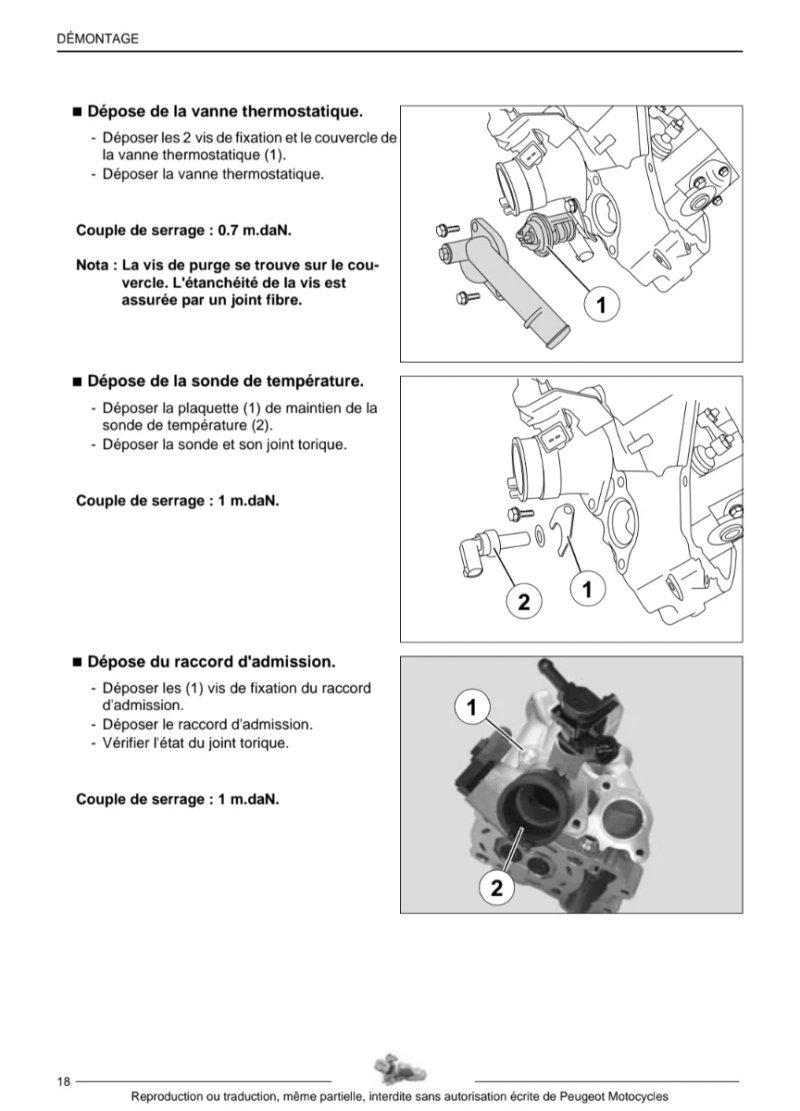 DÉMONTAGE

■ Dépose de la vanne thermostatique.

- Déposer les 2 vis de fixation et le couvercle de la vanne thermostatique (1).
- Déposer la vanne thermostatique.

Couple de serrage : 0.7 m.daN.

Nota : La vis de purge se trouve sur le couvercle. L'étanchéité de la vis est assurée par un joint fibre.

1

■ Dépose de la sonde de température.

- Déposer la plaquette (1) de maintien de la sonde de température (2).
- Déposer la sonde et son joint torique.

Couple de serrage : 1 m.daN.

2 1

■ Dépose du raccord d'admission.

- Déposer les (1) vis de fixation du raccord d'admission.
- Déposer le raccord d'admission.
- Vérifier l'état du joint torique.

Couple de serrage : 1 m.daN.

1

2

18

Reproduction ou traduction, même partielle, interdite sans autorisation écrite de Peugeot Motocycles